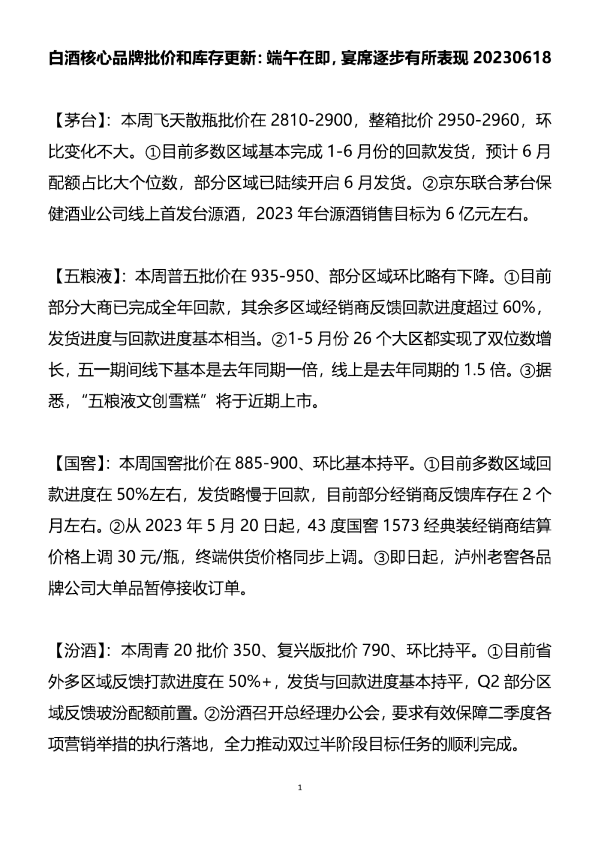 白酒核心品牌批价和库存更新：端午在即，宴席逐步有所表现20230618

【茅台】：本周飞天散瓶批价在2810-2900，整箱批价2950-2960，环比变化不大。①目前多数区域基本完成1-6月份的回款发货，预计6月配额占比大个位数，部分区域已陆续开启6月发货。②京东联合茅台保健酒业公司线上首发台源酒，2023年台源酒销售目标为6亿元左右。

【五粮液】：本周普五批价在935-950、部分区域环比略有下降。①目前部分大商已完成全年回款，其余多区域经销商反馈回款进度超过60%，发货进度与回款进度基本相当。②1-5月份26个大区都实现了双位数增长，五一期间线下基本是去年同期一倍，线上是去年同期的1.5倍。③据悉，“五粮液文创雪糕”将于近期上市。

【国窖】：本周国窖批价在885-900、环比基本持平。①目前多数区域回款进度在50%左右，发货略慢于回款，目前部分经销商反馈库存在2个月左右。②从2023年5月20日起，43度国窖1573经典装经销商结算价格上调30元/瓶，终端供货价格同步上调。③即日起，泸州老窖各品牌公司大单品暂停接收订单。

【汾酒】：本周青20批价350、复兴版批价790、环比持平。①目前省外多区域反馈打款进度在50%+，发货与回款进度基本持平，Q2部分区域反馈玻汾配额前置。②汾酒召开总经理办公会，要求有效保障二季度各项营销举措的执行落地，全力推动双过半阶段目标任务的顺利完成。

1